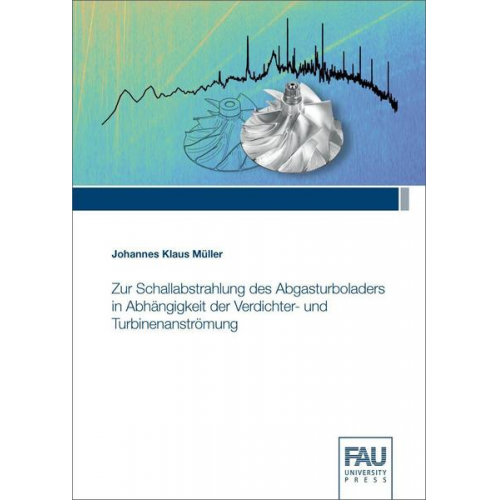 Johannes Klaus Müller

Zur Schallabstrahlung des Abgasturboladers in Abhängigkeit der Verdichter- und Turbinenanströmung

FAU
UNIVERSITY
PRESS